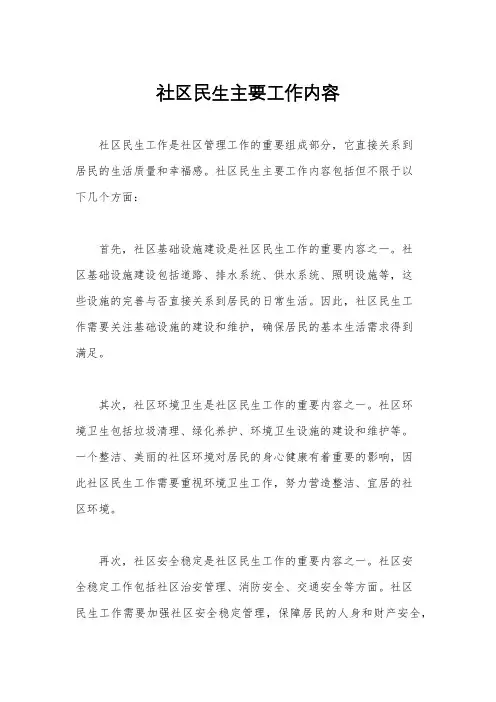 社区民生主要工作内容

社区民生工作是社区管理工作的重要组成部分，它直接关系到居民的生活质量和幸福感。社区民生主要工作内容包括但不限于以下几个方面：

首先，社区基础设施建设是社区民生工作的重要内容之一。社区基础设施建设包括道路、排水系统、供水系统、照明设施等，这些设施的完善与否直接关系到居民的日常生活。因此，社区民生工作需要关注基础设施的建设和维护，确保居民的基本生活需求得到满足。

其次，社区环境卫生是社区民生工作的重要内容之一。社区环境卫生包括垃圾清理、绿化养护、环境卫生设施的建设和维护等。一个整洁、美丽的社区环境对居民的身心健康有着重要的影响，因此社区民生工作需要重视环境卫生工作，努力营造整洁、宜居的社区环境。

再次，社区安全稳定是社区民生工作的重要内容之一。社区安全稳定工作包括社区治安管理、消防安全、交通安全等方面。社区民生工作需要加强社区安全稳定管理，保障居民的人身和财产安全，